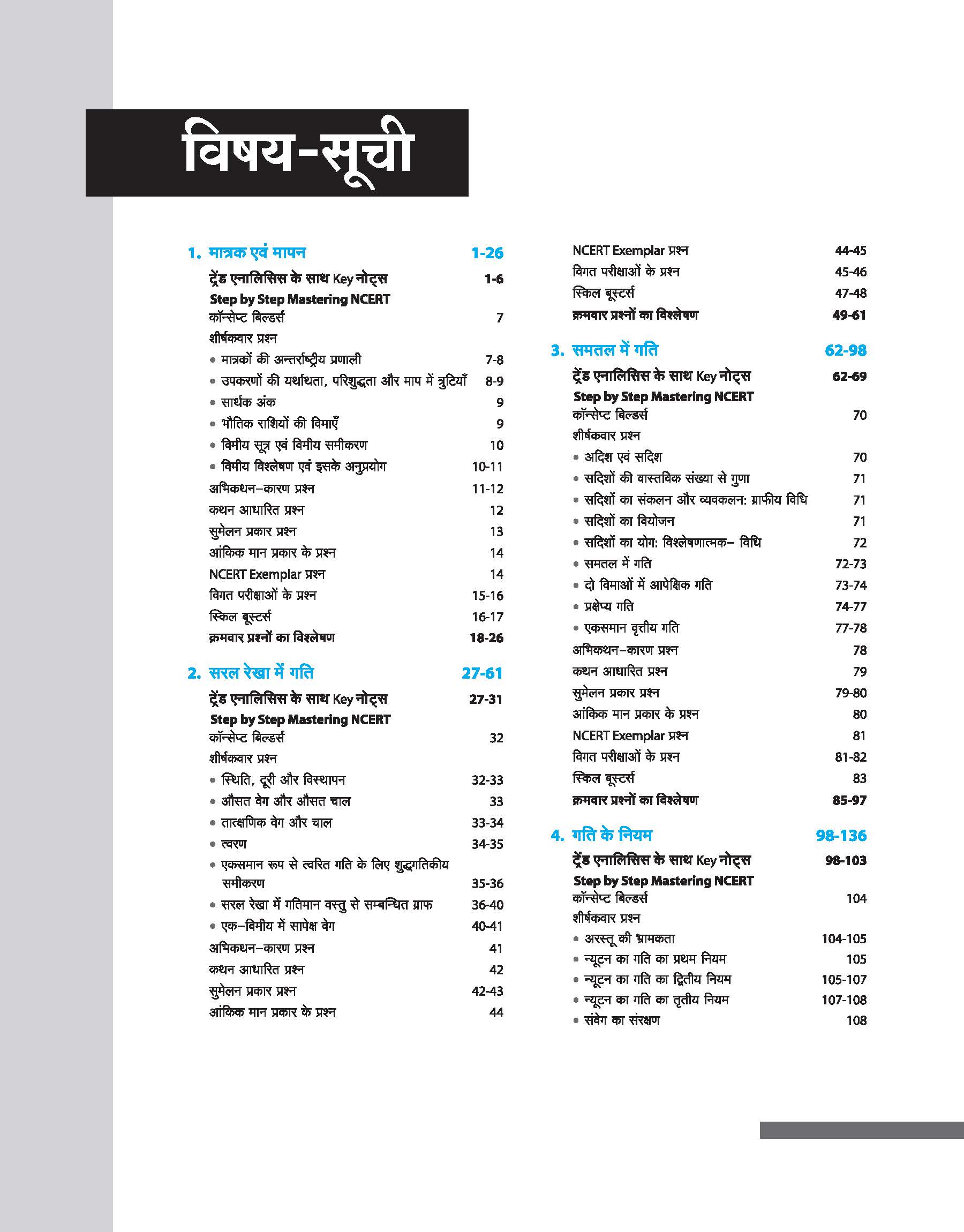 विषय-सूची

1. मात्रक एवं मापन 1-26
ट्रेंड एनालिसिस के साथ Key नोट्स 1-6
Step by Step Mastering NCERT
कॉन्सेप्ट बिल्डर्स 7
शीर्षकवार प्रश्न
• मात्रकों की अन्तर्राष्ट्रीय प्रणाली 7-8
• उपकरणों की यर्थाथता, परिशुद्धता और माप में त्रुटियाँ 8-9
• सार्थक अंक 9
• भौतिक राशियों की विमाएँ 9
• विमीय सूत्र एवं विमीय समीकरण 10
• विमीय विश्लेषण एवं इसके अनुप्रयोग 10-11
अभिकथन–कारण प्रश्न 11-12
कथन आधारित प्रश्न 12
सुमेलन प्रकार प्रश्न 13
आंकिक मान प्रकार के प्रश्न 14
NCERT Exemplar प्रश्न 14
विगत परीक्षाओं के प्रश्न 15-16
स्किल बूस्टर्स 16-17
क्रमवार प्रश्नों का विश्लेषण 18-26

2. सरल रेखा में गति 27-61
ट्रेंड एनालिसिस के साथ Key नोट्स 27-31
Step by Step Mastering NCERT
कॉन्सेप्ट बिल्डर्स 32
शीर्षकवार प्रश्न
• स्थिति, दूरी और विस्थापन 32-33
• औसत वेग और औसत चाल 33
• तात्क्षणिक वेग और चाल 33-34
• त्वरण 34-35
• एकसमान रूप से त्वरित गति के लिए शुद्धगतिकीय समीकरण 35-36
• सरल रेखा में गतिमान वस्तु से सम्बन्धित ग्राफ 36-40
• एक–विमीय में सापेक्ष वेग 40-41
अभिकथन–कारण प्रश्न 41
कथन आधारित प्रश्न 42
सुमेलन प्रकार प्रश्न 42-43
आंकिक मान प्रकार के प्रश्न 44
NCERT Exemplar प्रश्न 44-45
विगत परीक्षाओं के प्रश्न 45-46
स्किल बूस्टर्स 47-48
क्रमवार प्रश्नों का विश्लेषण 49-61

3. समतल में गति 62-98
ट्रेंड एनालिसिस के साथ Key नोट्स 62-69
Step by Step Mastering NCERT
कॉन्सेप्ट बिल्डर्स 70
शीर्षकवार प्रश्न
• अदिश एवं सदिश 70
• सदिशों की वास्तविक संख्या से गुणा 71
• सदिशों का संकलन और व्यवकलन: ग्राफीय विधि 71
• सदिशों का वियोजन 71
• सदिशों का योग: विश्लेषणात्मक– विधि 72
• समतल में गति 72-73
• दो विमाओं में आपेक्षिक गति 73-74
• प्रक्षेप्य गति 74-77
• एकसमान वृत्तीय गति 77-78
अभिकथन–कारण प्रश्न 78
कथन आधारित प्रश्न 79
सुमेलन प्रकार प्रश्न 79-80
आंकिक मान प्रकार के प्रश्न 80
NCERT Exemplar प्रश्न 81
विगत परीक्षाओं के प्रश्न 81-82
स्किल बूस्टर्स 83
क्रमवार प्रश्नों का विश्लेषण 85-97

4. गति के नियम 98-136
ट्रेंड एनालिसिस के साथ Key नोट्स 98-103
Step by Step Mastering NCERT
कॉन्सेप्ट बिल्डर्स 104
शीर्षकवार प्रश्न
• अरस्तू की भ्रामकता 104-105
• न्यूटन का गति का प्रथम नियम 105
• न्यूटन का गति का द्वितीय नियम 105-107
• न्यूटन का गति का तृतीय नियम 107-108
• संवेग का संरक्षण 108